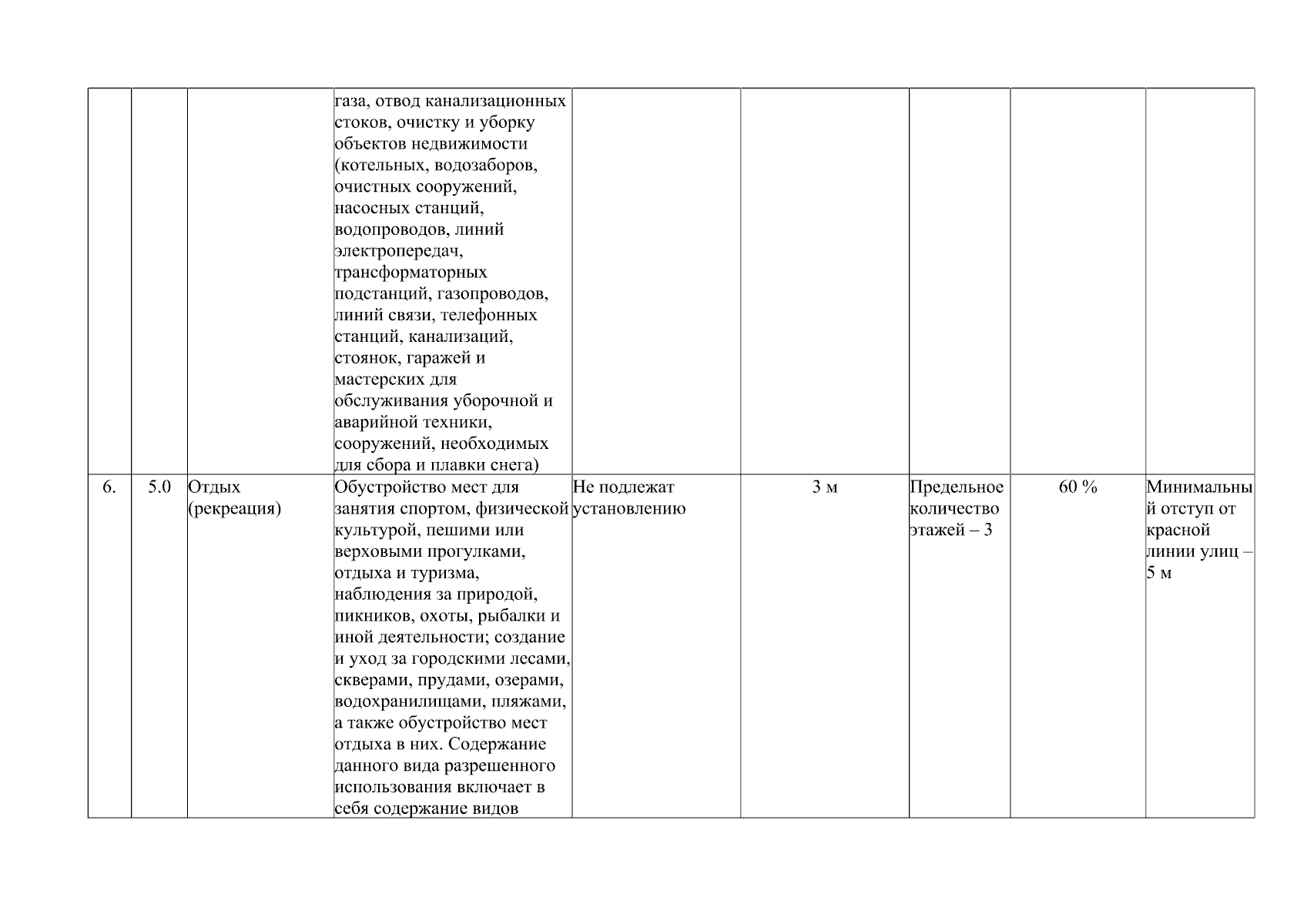 |  |  |  |  |  |  |  |  |  |
|---|---|---|---|---|---|---|---|---|
|  |  |  | газа, отвод канализационных стоков, очистку и уборку объектов недвижимости (котельных, водозаборов, очистных сооружений, насосных станций, водопроводов, линий электропередач, трансформаторных подстанций, газопроводов, линий связи, телефонных станций, канализаций, стоянок, гаражей и мастерских для обслуживания уборочной и аварийной техники, сооружений, необходимых для сбора и плавки снега) |  |  |  |  |  |
| 6. | 5.0 | Отдых (рекреация) | Обустройство мест для занятия спортом, физической культурой, пешими или верховыми прогулками, отдыха и туризма, наблюдения за природой, пикников, охоты, рыбалки и иной деятельности; создание и уход за городскими лесами, скверами, прудами, озерами, водохранилищами, пляжами, а также обустройство мест отдыха в них. Содержание данного вида разрешенного использования включает в себя содержание видов | Не подлежат установлению | 3 м | Предельное количество этажей – 3 | 60 % | Минимальный отступ от красной линии улиц – 5 м |